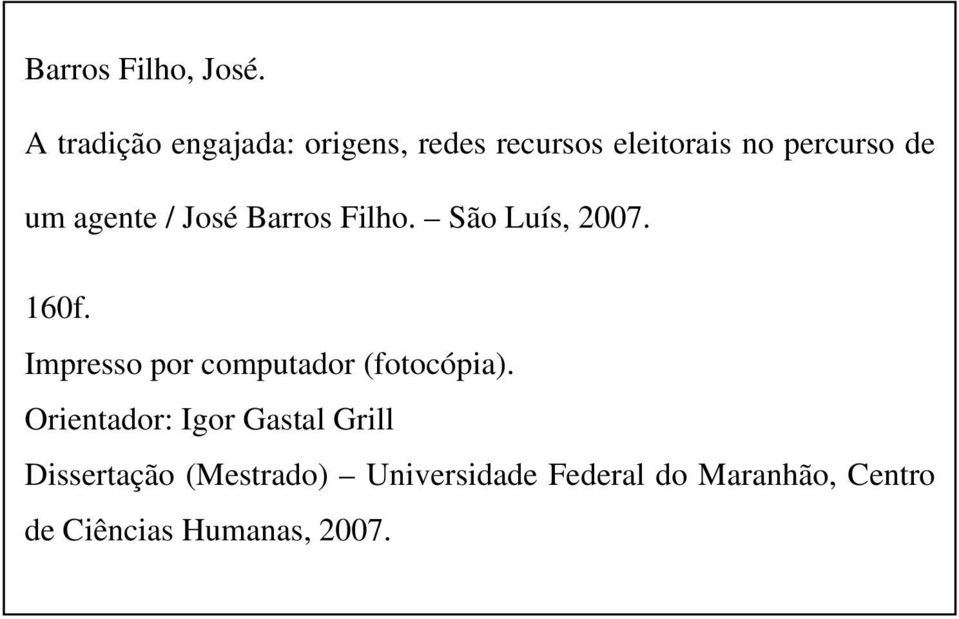 Barros Filho, José.

A tradição engajada: origens, redes recursos eleitorais no percurso de um agente / José Barros Filho. – São Luís, 2007.

160f.
Impresso por computador (fotocópia).
Orientador: Igor Gastal Grill
Dissertação (Mestrado) – Universidade Federal do Maranhão, Centro de Ciências Humanas, 2007.